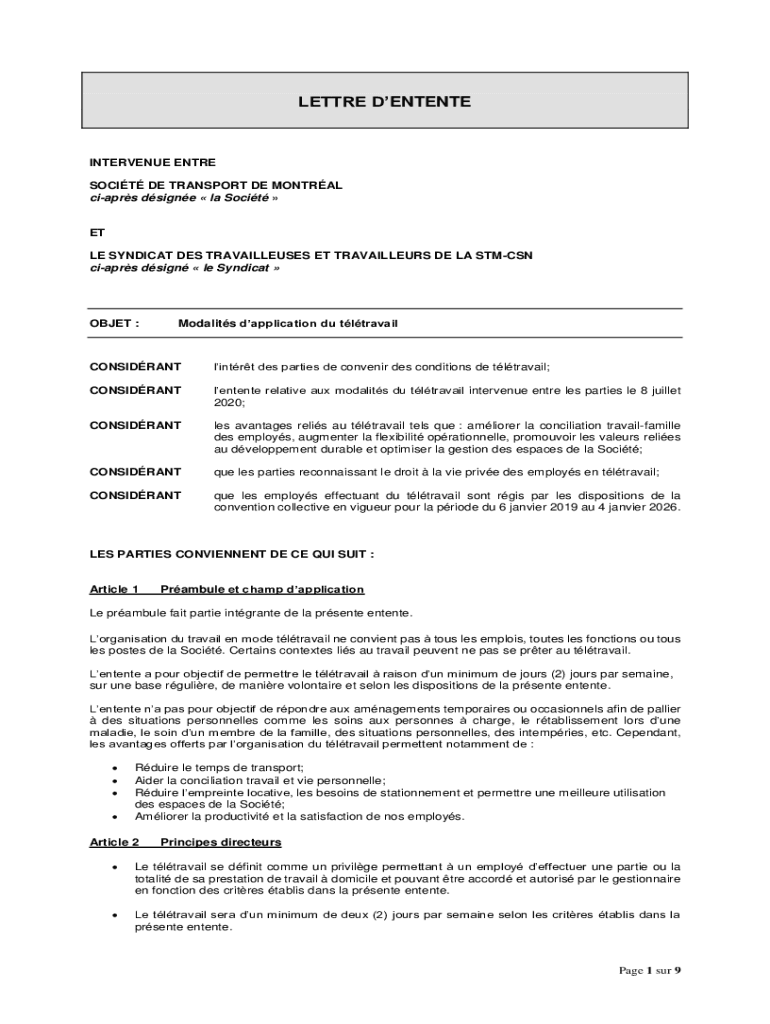 LETTRE D'ENTENTE

INTERVENUE ENTRE

SOCIÉTÉ DE TRANSPORT DE MONTRÉAL
ci-après désignée « la Société »

ET

LE SYNDICAT DES TRAVAILLEUSES ET TRAVAILLEURS DE LA STM-CSN
ci-après désigné « le Syndicat »

OBJET : Modalités d'application du télétravail

CONSIDÉRANT l'intérêt des parties de convenir des conditions de télétravail;

CONSIDÉRANT l'entente relative aux modalités du télétravail intervenue entre les parties le 8 juillet 2020;

CONSIDÉRANT les avantages reliés au télétravail tels que : améliorer la conciliation travail-famille des employés, augmenter la flexibilité opérationnelle, promouvoir les valeurs reliées au développement durable et optimiser la gestion des espaces de la Société;

CONSIDÉRANT que les parties reconnaissant le droit à la vie privée des employés en télétravail;

CONSIDÉRANT que les employés effectuant du télétravail sont régis par les dispositions de la convention collective en vigueur pour la période du 6 janvier 2019 au 4 janvier 2026.

LES PARTIES CONVIENNENT DE CE QUI SUIT :

Article 1 Préambule et champ d'application

Le préambule fait partie intégrante de la présente entente.

L'organisation du travail en mode télétravail ne convient pas à tous les emplois, toutes les fonctions ou tous les postes de la Société. Certains contextes liés au travail peuvent ne pas se prêter au télétravail.

L'entente a pour objectif de permettre le télétravail à raison d'un minimum de jours (2) jours par semaine, sur une base régulière, de manière volontaire et selon les dispositions de la présente entente.

L'entente n'a pas pour objectif de répondre aux aménagements temporaires ou occasionnels afin de pallier à des situations personnelles comme les soins aux personnes à charge, le rétablissement lors d'une maladie, le soin d'un membre de la famille, des situations personnelles, des intempéries, etc. Cependant, les avantages offerts par l'organisation du télétravail permettent notamment de :

• Réduire le temps de transport;
• Aider la conciliation travail et vie personnelle;
• Réduire l'empreinte locative, les besoins de stationnement et permettre une meilleure utilisation des espaces de la Société;
• Améliorer la productivité et la satisfaction de nos employés.

Article 2 Principes directeurs

• Le télétravail se définit comme un privilège permettant à un employé d'effectuer une partie ou la totalité de sa prestation de travail à domicile et pouvant être accordé et autorisé par le gestionnaire en fonction des critères établis dans la présente entente.

• Le télétravail sera d'un minimum de deux (2) jours par semaine selon les critères établis dans la présente entente.

Page 1 sur 9